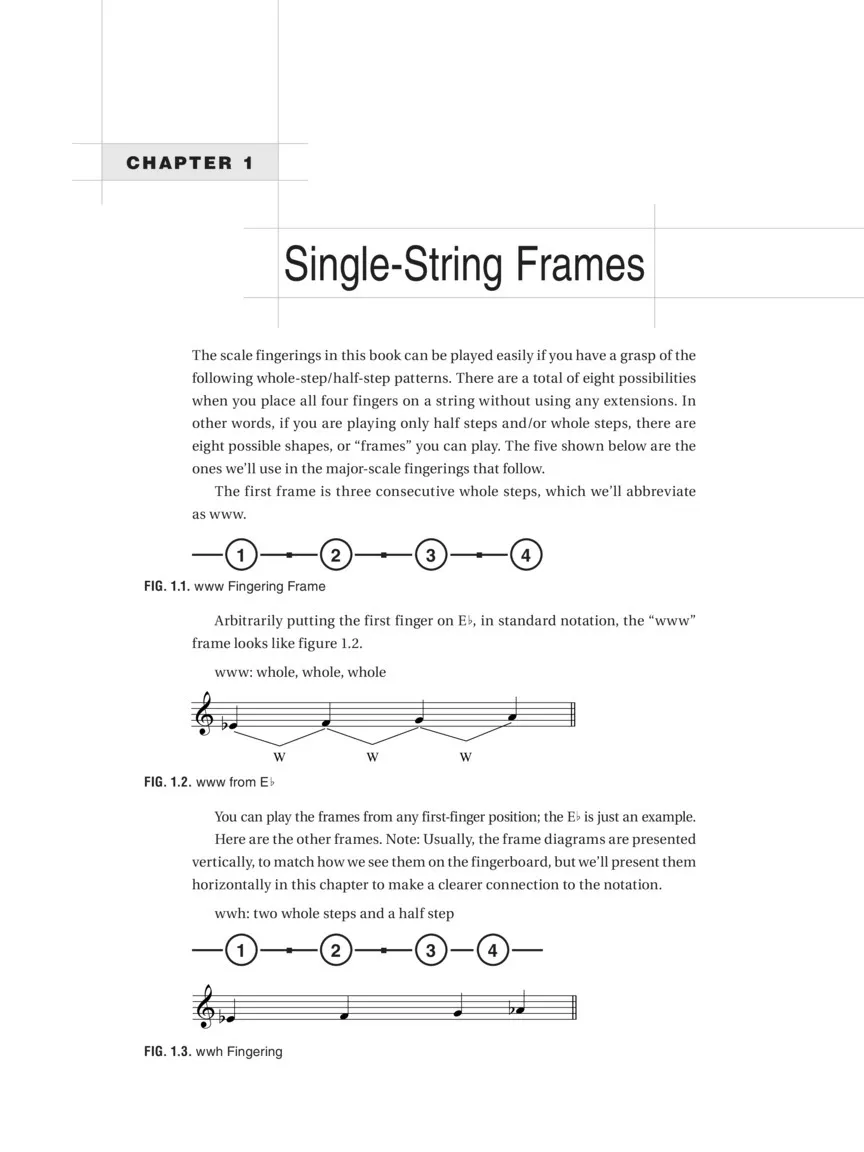 CHAPTER 1

Single-String Frames

The scale fingerings in this book can be played easily if you have a grasp of the following whole-step/half-step patterns. There are a total of eight possibilities when you place all four fingers on a string without using any extensions. In other words, if you are playing only half steps and/or whole steps, there are eight possible shapes, or "frames" you can play. The five shown below are the ones we'll use in the major-scale fingerings that follow.

The first frame is three consecutive whole steps, which we'll abbreviate as www.

1 2 3 4

FIG. 1.1. www Fingering Frame

Arbitrarily putting the first finger on E♭, in standard notation, the "www" frame looks like figure 1.2.

www: whole, whole, whole

W W W

FIG. 1.2. www from E♭

You can play the frames from any first-finger position; the E♭ is just an example.

Here are the other frames. Note: Usually, the frame diagrams are presented vertically, to match how we see them on the fingerboard, but we'll present them horizontally in this chapter to make a clearer connection to the notation.

wwh: two whole steps and a half step

1 2 3 4

FIG. 1.3. wwh Fingering